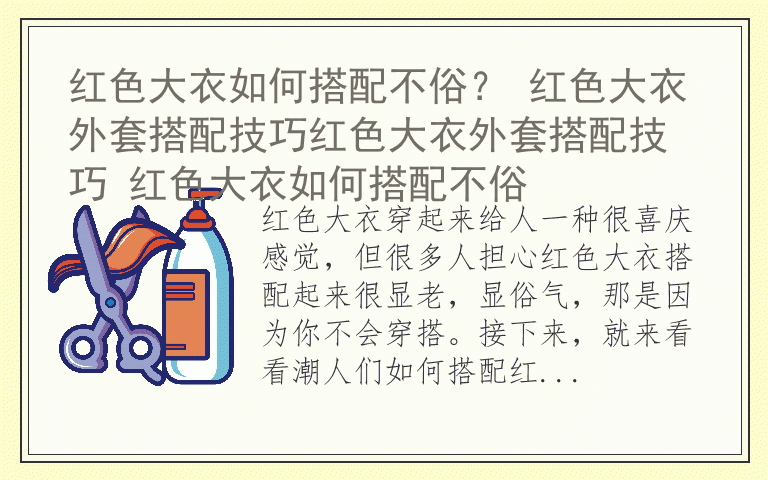 红色大衣如何搭配不俗？ 红色大衣外套搭配技巧红色大衣外套搭配技巧 红色大衣如何搭配不俗

红色大衣穿起来给人一种很喜庆感觉，但很多人担心红色大衣搭配起来很显老，显俗气，那是因为你不会穿搭。接下来，就来看看潮人们如何搭配红...